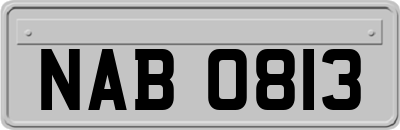 NAB 0813